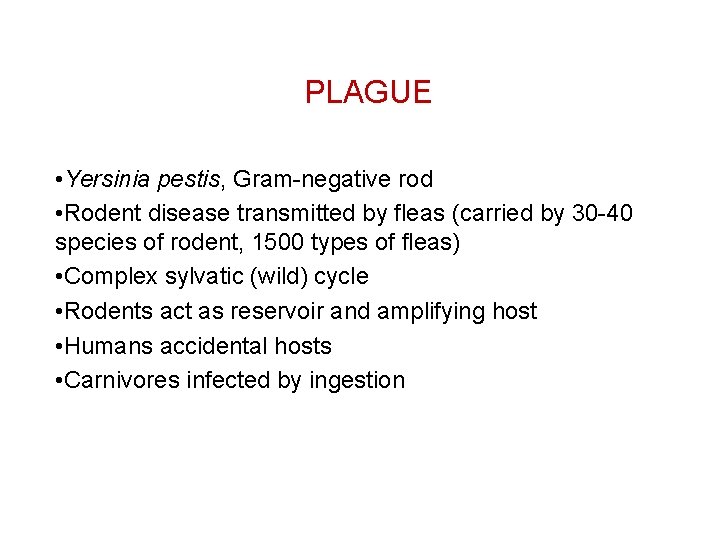 PLAGUE

•Yersinia pestis, Gram-negative rod

•Rodent disease transmitted by fleas (carried by 30-40 species of rodent, 1500 types of fleas)

•Complex sylvatic (wild) cycle

•Rodents act as reservoir and amplifying host

•Humans accidental hosts

•Carnivores infected by ingestion